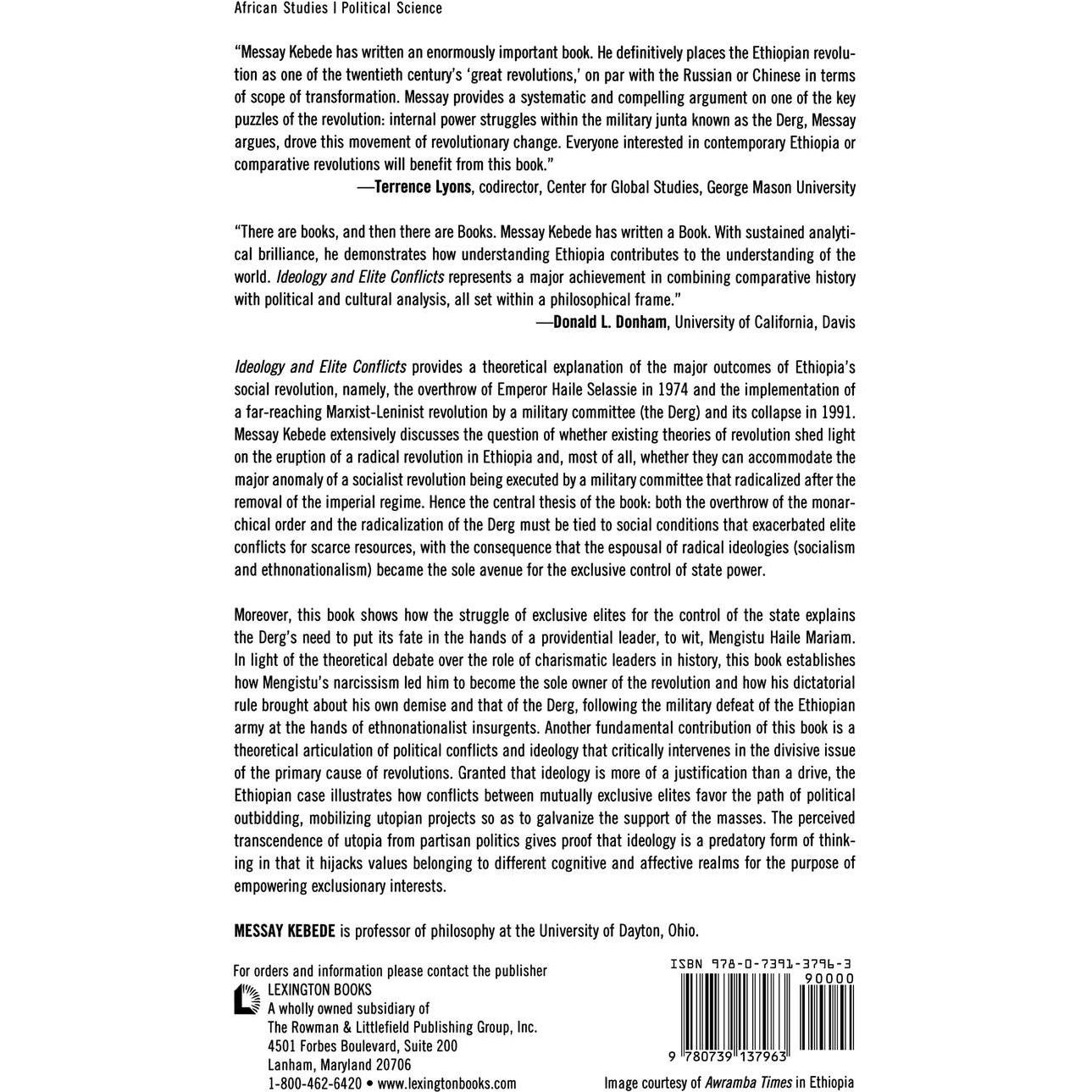 African Studies | Political Science

"Messay Kebede has written an enormously important book. He definitively places the Ethiopian revolution as one of the twentieth century's 'great revolutions,' on par with the Russian or Chinese in terms of scope of transformation. Messay provides a systematic and compelling argument on one of the key puzzles of the revolution: internal power struggles within the military junta known as the Derg, Messay argues, drove this movement of revolutionary change. Everyone interested in contemporary Ethiopia or comparative revolutions will benefit from this book."
—Terrence Lyons, codirector, Center for Global Studies, George Mason University

"There are books, and then there are Books. Messay Kebede has written a Book. With sustained analytical brilliance, he demonstrates how understanding Ethiopia contributes to the understanding of the world. Ideology and Elite Conflicts represents a major achievement in combining comparative history with political and cultural analysis, all set within a philosophical frame."
—Donald L. Donham, University of California, Davis

Ideology and Elite Conflicts provides a theoretical explanation of the major outcomes of Ethiopia's social revolution, namely, the overthrow of Emperor Haile Selassie in 1974 and the implementation of a far-reaching Marxist-Leninist revolution by a military committee (the Derg) and its collapse in 1991. Messay Kebede extensively discusses the question of whether existing theories of revolution shed light on the eruption of a radical revolution in Ethiopia and, most of all, whether they can accommodate the major anomaly of a socialist revolution being executed by a military committee that radicalized after the removal of the imperial regime. Hence the central thesis of the book: both the overthrow of the monarchical order and the radicalization of the Derg must be tied to social conditions that exacerbated elite conflicts for scarce resources, with the consequence that the espousal of radical ideologies (socialism and ethnonationalism) became the sole avenue for the exclusive control of state power.

Moreover, this book shows how the struggle of exclusive elites for the control of the state explains the Derg's need to put its fate in the hands of a providential leader, to wit, Mengistu Haile Mariam. In light of the theoretical debate over the role of charismatic leaders in history, this book establishes how Mengistu's narcissism led him to become the sole owner of the revolution and how his dictatorial rule brought about his own demise and that of the Derg, following the military defeat of the Ethiopian army at the hands of ethnonationalist insurgents. Another fundamental contribution of this book is a theoretical articulation of political conflicts and ideology that critically intervenes in the divisive issue of the primary cause of revolutions. Granted that ideology is more of a justification than a drive, the Ethiopian case illustrates how conflicts between mutually exclusive elites favor the path of political outbidding, mobilizing utopian projects so as to galvanize the support of the masses. The perceived transcendence of utopia from partisan politics gives proof that ideology is a predatory form of thinking in that it hijacks values belonging to different cognitive and affective realms for the purpose of empowering exclusionary interests.

MESSAY KEBEDE is professor of philosophy at the University of Dayton, Ohio.

For orders and information please contact the publisher
LEXINGTON BOOKS
A wholly owned subsidiary of
The Rowman & Littlefield Publishing Group, Inc.
4501 Forbes Boulevard, Suite 200
Lanham, Maryland 20706
1-800-462-6420 • www.lexingtonbooks.com

ISBN 978-0-7391-3796-3
90000
9 780739 137963

Image courtesy of Awramba Times in Ethiopia